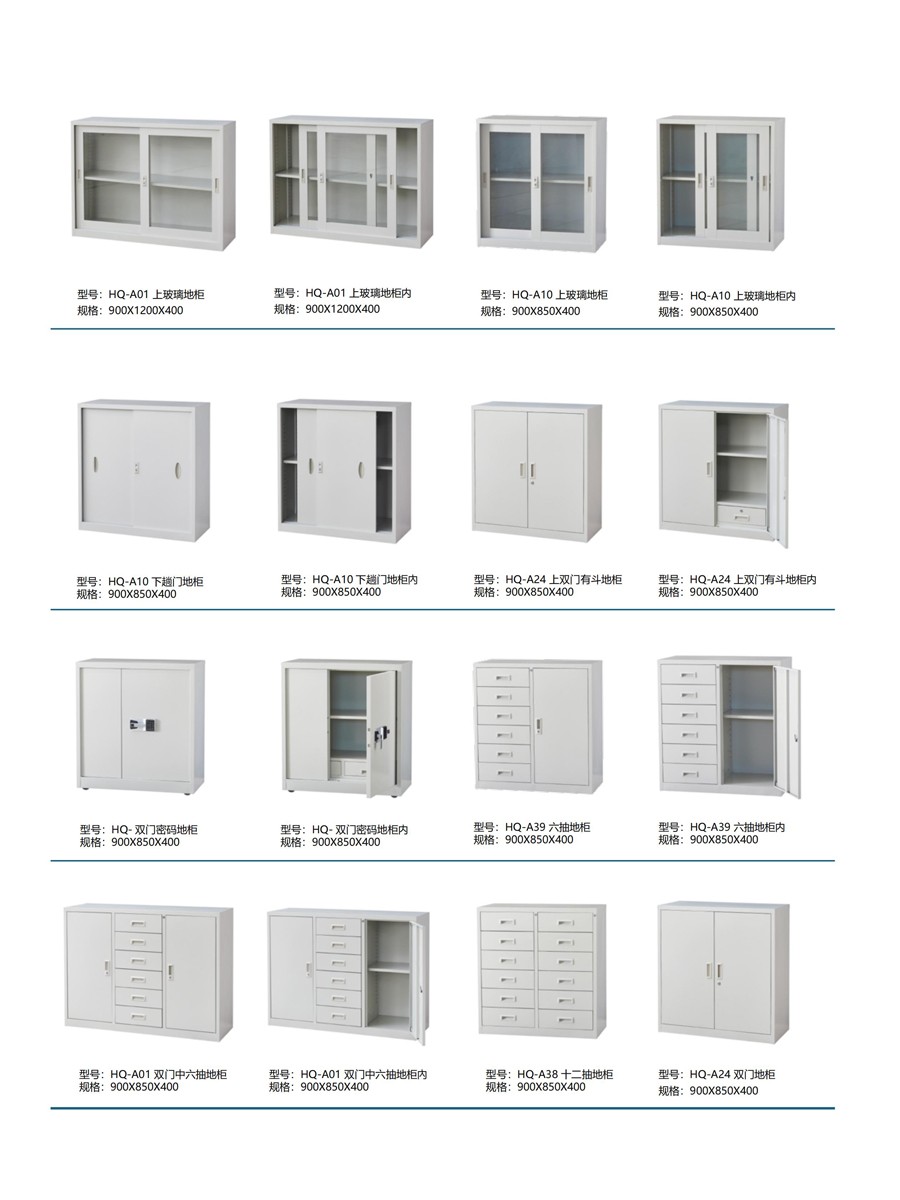 型号：HQ-A01 上玻璃地柜
规格：900X1200X400

型号：HQ-A01 上玻璃地柜内
规格：900X1200X400

型号：HQ-A10 上玻璃地柜
规格：900X850X400

型号：HQ-A10 上玻璃地柜内
规格：900X850X400

型号：HQ-A10 下趟门地柜
规格：900X850X400

型号：HQ-A10 下趟门地柜内
规格：900X850X400

型号：HQ-A24 上双门有斗地柜
规格：900X850X400

型号：HQ-A24 上双门有斗地柜内
规格：900X850X400

型号：HQ- 双门密码地柜
规格：900X850X400

型号：HQ- 双门密码地柜内
规格：900X850X400

型号：HQ-A39 六抽地柜
规格：900X850X400

型号：HQ-A39 六抽地柜内
规格：900X850X400

型号：HQ-A01 双门中六抽地柜
规格：900X850X400

型号：HQ-A01 双门中六抽地柜内
规格：900X850X400

型号：HQ-A38 十二抽地柜
规格：900X850X400

型号：HQ-A24 双门地柜
规格：900X850X400